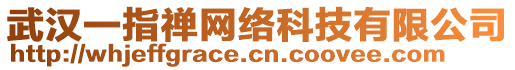 武汉一指禅网络科技有限公司
http://whjeffgrace.cn.coovee.com